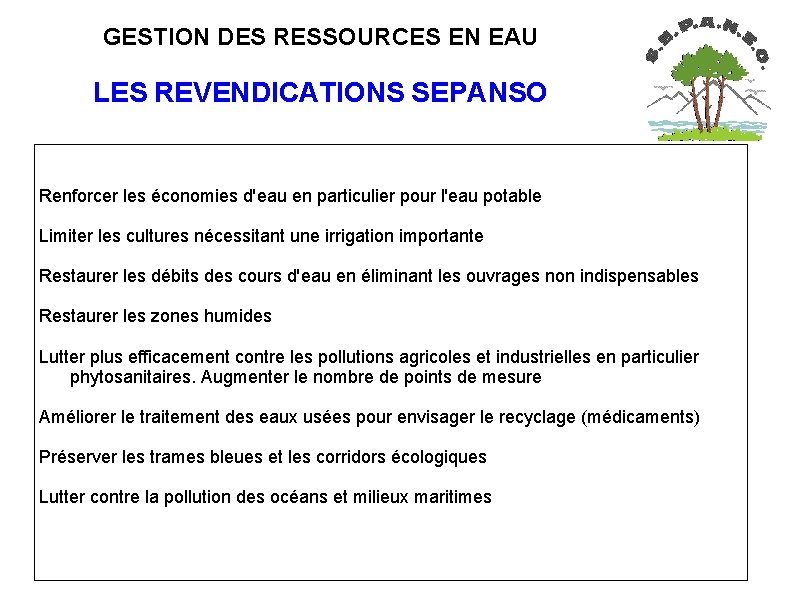 GESTION DES RESSOURCES EN EAU

LES REVENDICATIONS SEPANSO

S.E.P.A.N.S.O.

Renforcer les économies d'eau en particulier pour l'eau potable

Limiter les cultures nécessitant une irrigation importante

Restaurer les débits des cours d'eau en éliminant les ouvrages non indispensables

Restaurer les zones humides

Lutter plus efficacement contre les pollutions agricoles et industrielles en particulier phytosanitaires. Augmenter le nombre de points de mesure

Améliorer le traitement des eaux usées pour envisager le recyclage (médicaments)

Préserver les trames bleues et les corridors écologiques

Lutter contre la pollution des océans et milieux maritimes